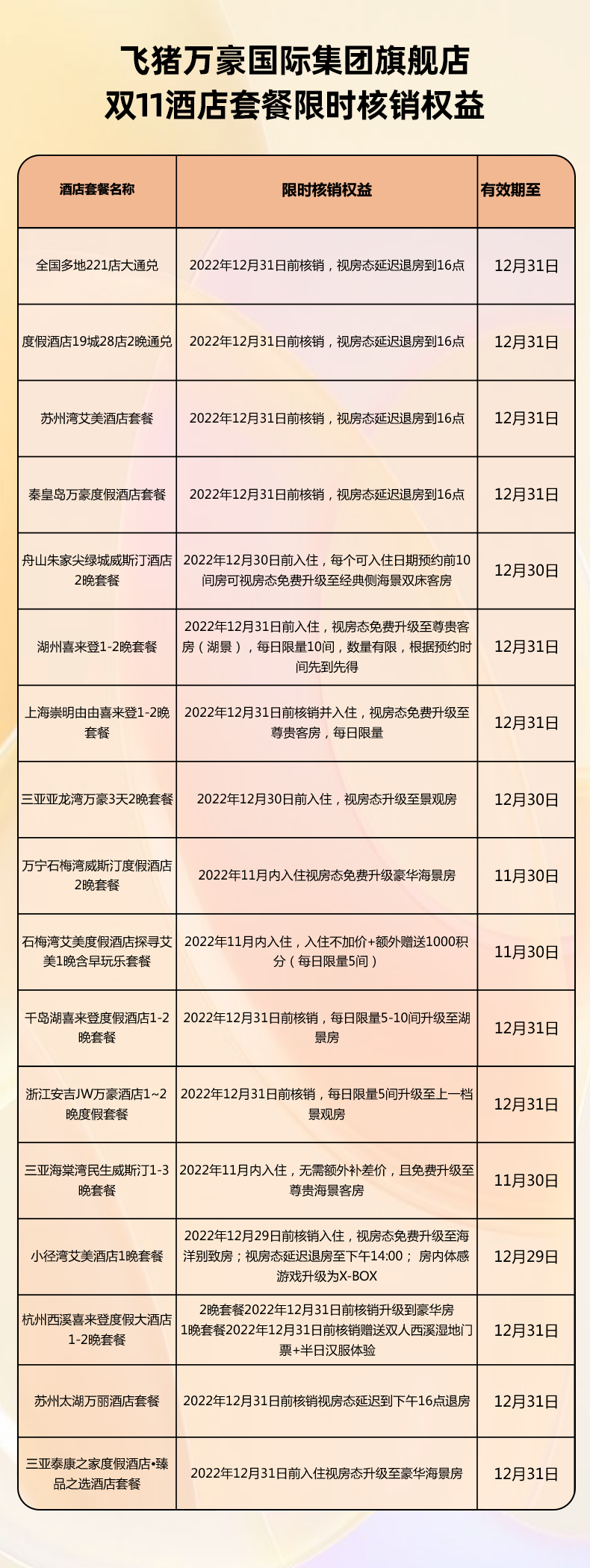 飞猪万豪国际集团旗舰店
双11酒店套餐限时核销权益

| 酒店套餐名称 | 限时核销权益 | 有效期至 |
|---|---|---|
| 全国多地221店大通兑 | 2022年12月31日前核销，视房态延迟退房到16点 | 12月31日 |
| 度假酒店19城28店2晚通兑 | 2022年12月31日前核销，视房态延迟退房到16点 | 12月31日 |
| 苏州湾艾美酒店套餐 | 2022年12月31日前核销，视房态延迟退房到16点 | 12月31日 |
| 秦皇岛万豪度假酒店套餐 | 2022年12月31日前核销，视房态延迟退房到16点 | 12月31日 |
| 舟山朱家尖绿城威斯汀酒店2晚套餐 | 2022年12月30日前入住，每个可入住日期预约前10间房可视房态免费升级至经典侧海景双床客房 | 12月30日 |
| 湖州喜来登1-2晚套餐 | 2022年12月31日前入住，视房态免费升级至尊贵客房（湖景），每日限量10间，数量有限，根据预约时间先到先得 | 12月31日 |
| 上海崇明由由喜来登1-2晚套餐 | 2022年12月31日前核销并入住，视房态免费升级至尊贵客房，每日限量 | 12月31日 |
| 三亚亚龙湾万豪3天2晚套餐 | 2022年12月30日前入住，视房态升级至景观房 | 12月30日 |
| 万宁石梅湾威斯汀度假酒店2晚套餐 | 2022年11月内入住视房态免费升级豪华海景房 | 11月30日 |
| 石梅湾艾美度假酒店探寻艾美1晚含早玩乐套餐 | 2022年11月内入住，入住不加价+额外赠送1000积分（每日限量5间） | 11月30日 |
| 千岛湖喜来登度假酒店1-2晚套餐 | 2022年12月31日前核销，每日限量5-10间升级至湖景房 | 12月31日 |
| 浙江安吉JW万豪酒店1~2晚度假套餐 | 2022年12月31日前核销，每日限量5间升级至上一档景观房 | 12月31日 |
| 三亚海棠湾民生威斯汀1-3晚套餐 | 2022年11月内入住，无需额外补差价，且免费升级至尊贵海景客房 | 11月30日 |
| 小径湾艾美酒店1晚套餐 | 2022年12月29日前核销入住，视房态免费升级至海洋别致房；视房态延迟退房至下午14:00； 房内体感游戏升级为X-BOX | 12月29日 |
| 杭州西溪喜来登度假大酒店1-2晚套餐 | 2晚套餐2022年12月31日前核销升级到豪华房 1晚套餐2022年12月31日前核销赠送双人西溪湿地门票+半日汉服体验 | 12月31日 |
| 苏州太湖万丽酒店套餐 | 2022年12月31日前核销视房态延迟到下午16点退房 | 12月31日 |
| 三亚泰康之家度假酒店•臻品之选酒店套餐 | 2022年12月31日前入住视房态升级至豪华海景房 | 12月31日 |